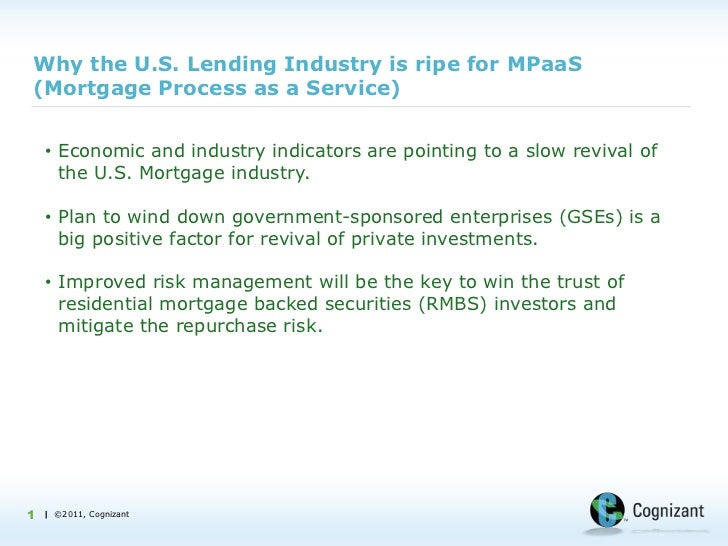 Why the U.S. Lending Industry is ripe for MPaaS (Mortgage Process as a Service)

• Economic and industry indicators are pointing to a slow revival of the U.S. Mortgage industry.

• Plan to wind down government-sponsored enterprises (GSEs) is a big positive factor for revival of private investments.

• Improved risk management will be the key to win the trust of residential mortgage backed securities (RMBS) investors and mitigate the repurchase risk.

1 | ©2011, Cognizant

Cognizant